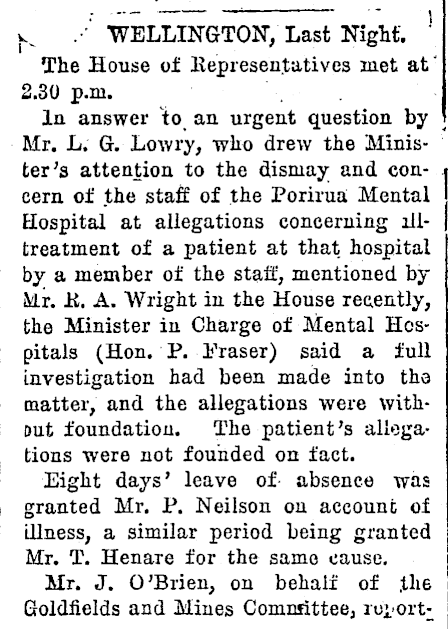 WELLINGTON, Last Night.

The House of Representatives met at 2.30 p.m.

In answer to an urgent question by Mr. L. G. Lowry, who drew the Minister's attention to the dismay and concern of the staff of the Porirua Mental Hospital at allegations concerning ill-treatment of a patient at that hospital by a member of the staff, mentioned by Mr. R. A. Wright in the House recently, the Minister in Charge of Mental Hospitals (Hon. P. Fraser) said a full investigation had been made into the matter, and the allegations were without foundation. The patient's allegations were not founded on fact.

Eight days' leave of absence was granted Mr. P. Neilson on account of illness, a similar period being granted Mr. T. Henare for the same cause.

Mr. J. O'Brien, on behalf of the Goldfields and Mines Committee, report-